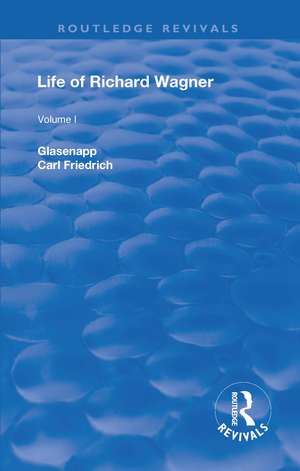 ROUTLEDGE REVIVALS

Life of Richard Wagner

Volume I

Glasenapp
Carl Friedrich

ROUTLEDGE
REVIVALS